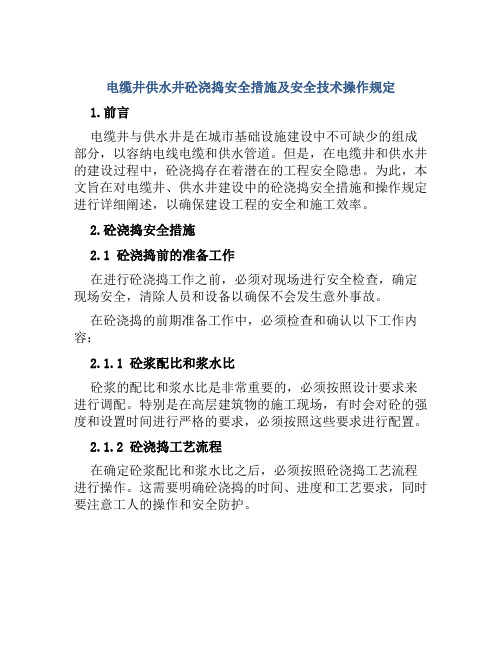 电缆井供水井砼浇捣安全措施及安全技术操作规定

1.前言

电缆井与供水井是在城市基础设施建设中不可缺少的组成部分，以容纳电线电缆和供水管道。但是，在电缆井和供水井的建设过程中，砼浇捣存在着潜在的工程安全隐患。为此，本文旨在对电缆井、供水井建设中的砼浇捣安全措施和操作规定进行详细阐述，以确保建设工程的安全和施工效率。

2.砼浇捣安全措施

2.1 砼浇捣前的准备工作

在进行砼浇捣工作之前，必须对现场进行安全检查，确定现场安全，清除人员和设备以确保不会发生意外事故。

在砼浇捣的前期准备工作中，必须检查和确认以下工作内容：

2.1.1 砼浆配比和浆水比

砼浆的配比和浆水比是非常重要的，必须按照设计要求来进行调配。特别是在高层建筑物的施工现场，有时会对砼的强度和设置时间进行严格的要求，必须按照这些要求进行配置。

2.1.2 砼浇捣工艺流程

在确定砼浆配比和浆水比之后，必须按照砼浇捣工艺流程进行操作。这需要明确砼浇捣的时间、进度和工艺要求，同时要注意工人的操作和安全防护。